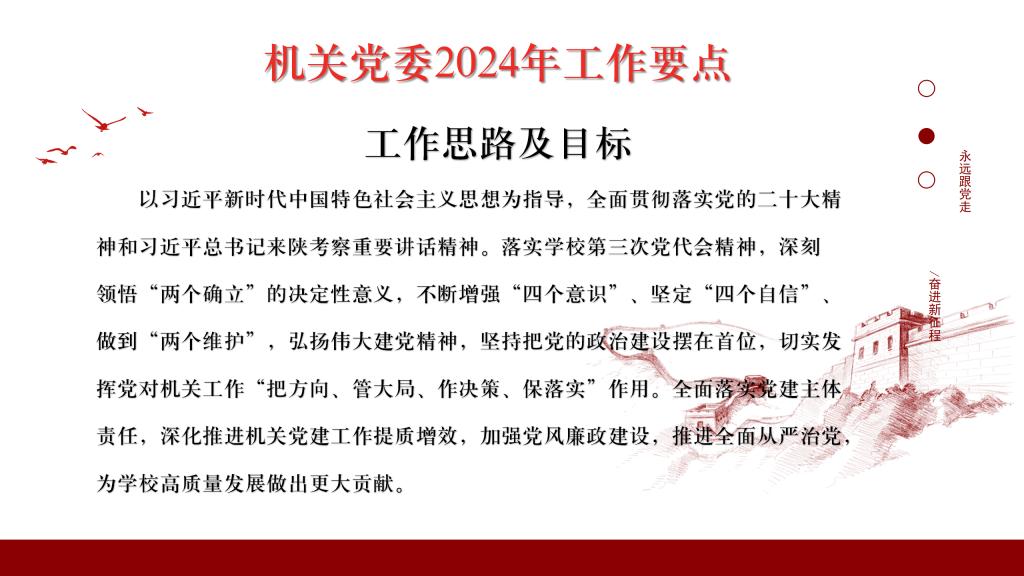 机关党委2024年工作要点

工作思路及目标

以习近平新时代中国特色社会主义思想为指导，全面贯彻落实党的二十大精神和习近平总书记来陕考察重要讲话精神。落实学校第三次党代会精神，深刻领悟“两个确立”的决定性意义，不断增强“四个意识”、坚定“四个自信”、做到“两个维护”，弘扬伟大建党精神，坚持把党的政治建设摆在首位，切实发挥党对机关工作“把方向、管大局、作决策、保落实”作用。全面落实党建主体责任，深化推进机关党建工作提质增效，加强党风廉政建设，推进全面从严治党，为学校高质量发展做出更大贡献。

永远跟党走

奋进新征程